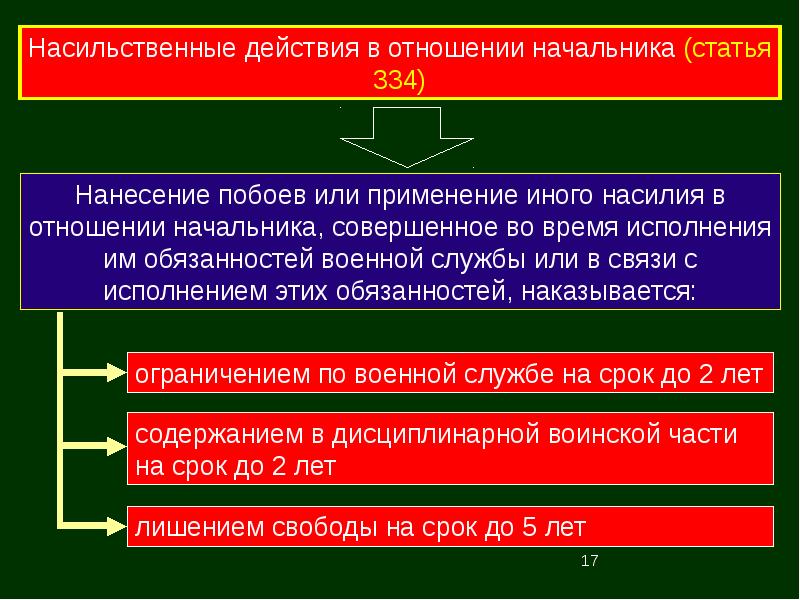 Насильственные действия в отношении начальника (статья 334)

Нанесение побоев или применение иного насилия в отношении начальника, совершенное во время исполнения им обязанностей военной службы или в связи с исполнением этих обязанностей, наказывается:

ограничением по военной службе на срок до 2 лет

содержанием в дисциплинарной воинской части на срок до 2 лет

лишением свободы на срок до 5 лет

17